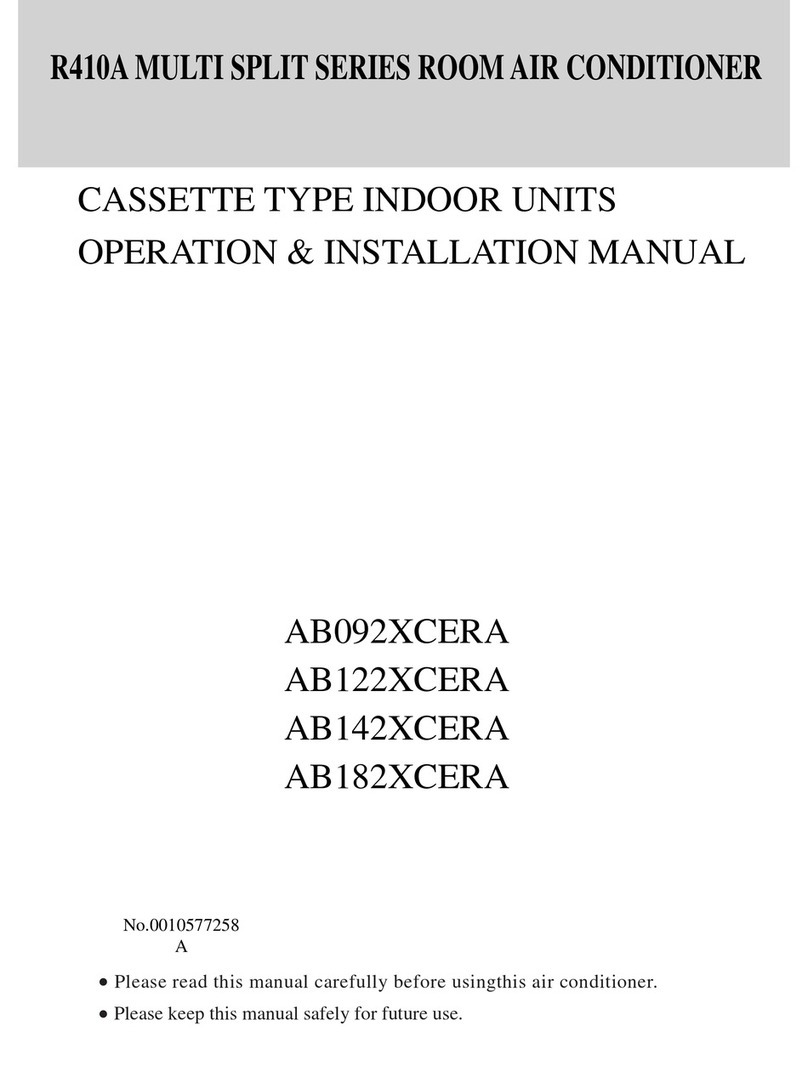 R410A MULTI SPLIT SERIES ROOM AIR CONDITIONER

CASSETTE TYPE INDOOR UNITS
OPERATION & INSTALLATION MANUAL

AB092XCERA
AB122XCERA
AB142XCERA
AB182XCERA

No.0010577258
A

● Please read this manual carefully before usingthis air conditioner.
● Please keep this manual safely for future use.